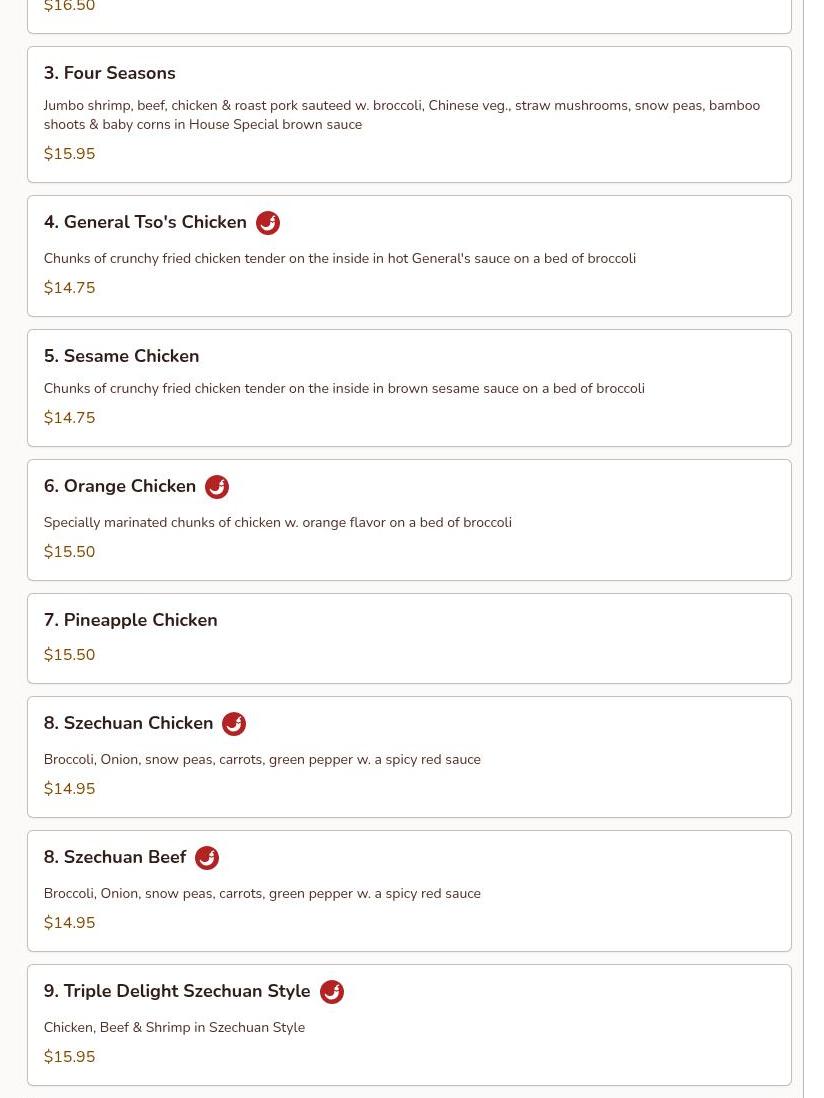 $16.50

3. Four Seasons

Jumbo shrimp, beef, chicken & roast pork sauteed w. broccoli, Chinese veg., straw mushrooms, snow peas, bamboo shoots & baby corns in House Special brown sauce

$15.95

4. General Tso's Chicken

Chunks of crunchy fried chicken tender on the inside in hot General's sauce on a bed of broccoli

$14.75

5. Sesame Chicken

Chunks of crunchy fried chicken tender on the inside in brown sesame sauce on a bed of broccoli

$14.75

6. Orange Chicken

Specially marinated chunks of chicken w. orange flavor on a bed of broccoli

$15.50

7. Pineapple Chicken

$15.50

8. Szechuan Chicken

Broccoli, Onion, snow peas, carrots, green pepper w. a spicy red sauce

$14.95

8. Szechuan Beef

Broccoli, Onion, snow peas, carrots, green pepper w. a spicy red sauce

$14.95

9. Triple Delight Szechuan Style

Chicken, Beef & Shrimp in Szechuan Style

$15.95